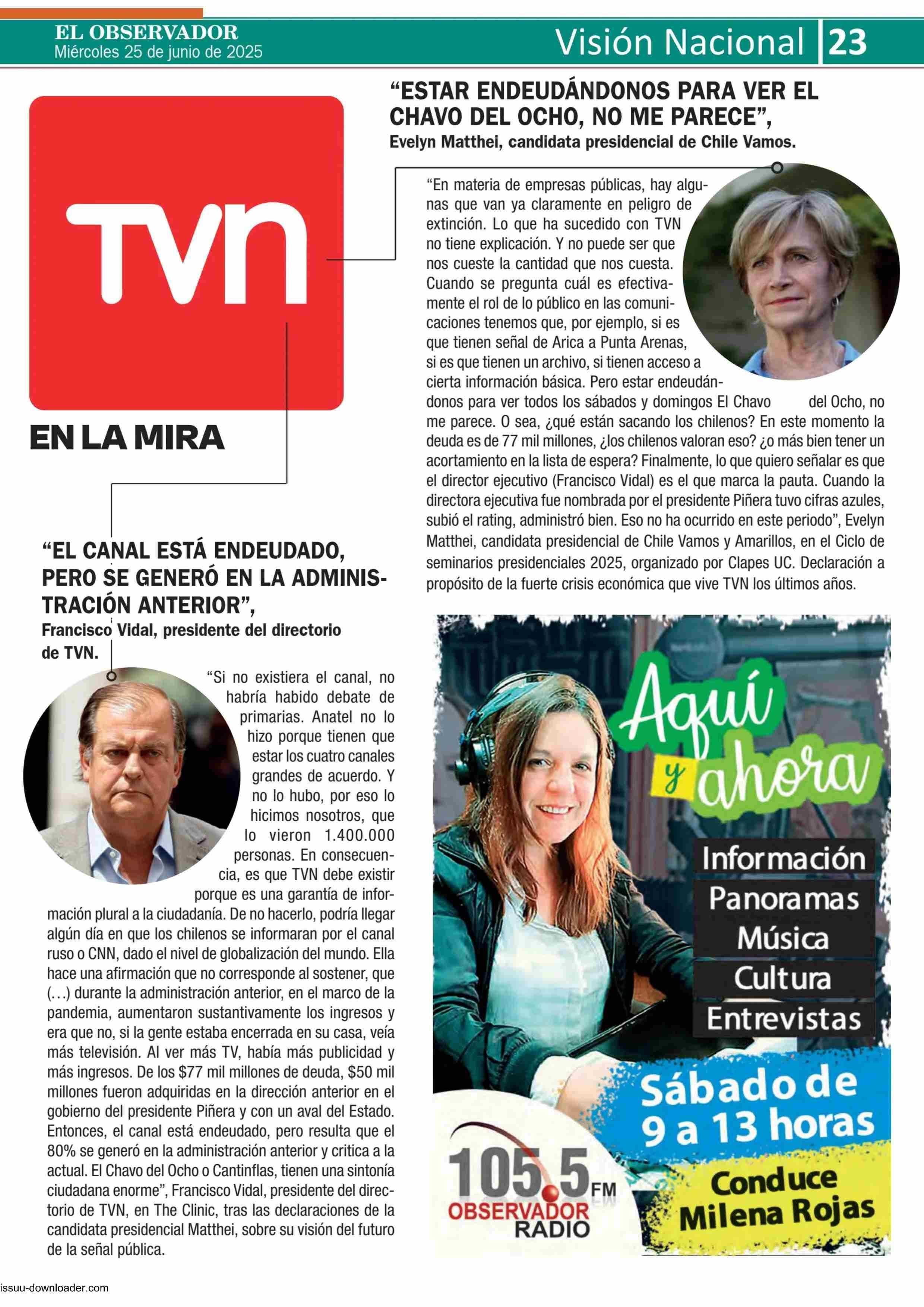 EL OBSERVADOR
Miércoles 25 de junio de 2025

Visión Nacional 23

TVN

EN LA MIRA

“ESTAR ENDEUDÁNDONOS PARA VER EL CHAVO DEL OCHO, NO ME PARECE”,
Evelyn Matthei, candidata presidencial de Chile Vamos.

“En materia de empresas públicas, hay algunas que van ya claramente en peligro de extinción. Lo que ha sucedido con TVN no tiene explicación. Y no puede ser que nos cueste la cantidad que nos cuesta. Cuando se pregunta cuál es efectivamente el rol de lo público en las comunicaciones tenemos que, por ejemplo, si es que tienen señal de Arica a Punta Arenas, si es que tienen un archivo, si tienen acceso a cierta información básica. Pero estar endeudándonos para ver todos los sábados y domingos El Chavo del Ocho, no me parece. O sea, ¿qué están sacando los chilenos? En este momento la deuda es de 77 mil millones, ¿los chilenos valoran eso? ¿o más bien tener un acortamiento en la lista de espera? Finalmente, lo que quiero señalar es que el director ejecutivo (Francisco Vidal) es el que marca la pauta. Cuando la directora ejecutiva fue nombrada por el presidente Piñera tuvo cifras azules, subió el rating, administró bien. Eso no ha ocurrido en este periodo”, Evelyn Matthei, candidata presidencial de Chile Vamos y Amarillos, en el Ciclo de seminarios presidenciales 2025, organizado por Clapes UC. Declaración a propósito de la fuerte crisis económica que vive TVN los últimos años.

“EL CANAL ESTÁ ENDEUDADO, PERO SE GENERÓ EN LA ADMINISTRACIÓN ANTERIOR”,
Francisco Vidal, presidente del directorio de TVN.

“Si no existiera el canal, no habría habido debate de primarias. Anatel no lo hizo porque tienen que estar los cuatro canales grandes de acuerdo. Y no lo hubo, por eso lo hicimos nosotros, que lo vieron 1.400.000 personas. En consecuencia, es que TVN debe existir porque es una garantía de información plural a la ciudadanía. De no hacerlo, podría llegar algún día en que los chilenos se informaran por el canal ruso o CNN, dado el nivel de globalización del mundo. Ella hace una afirmación que no corresponde al sostener, que (…) durante la administración anterior, en el marco de la pandemia, aumentaron sustantivamente los ingresos y era que no, si la gente estaba encerrada en su casa, veía más televisión. Al ver más TV, había más publicidad y más ingresos. De los $77 mil millones de deuda, $50 mil millones fueron adquiridas en la dirección anterior en el gobierno del presidente Piñera y con un aval del Estado. Entonces, el canal está endeudado, pero resulta que el 80% se generó en la administración anterior y critica a la actual. El Chavo del Ocho o Cantinflas, tienen una sintonía ciudadana enorme”, Francisco Vidal, presidente del directorio de TVN, en The Clinic, tras las declaraciones de la candidata presidencial Matthei, sobre su visión del futuro de la señal pública.

Aquí y ahora
Información
Panoramas
Música
Cultura
Entrevistas
Sábado de 9 a 13 horas
Conduce Milena Rojas
105.5 FM
OBSERVADOR RADIO

issuu-downloader.com